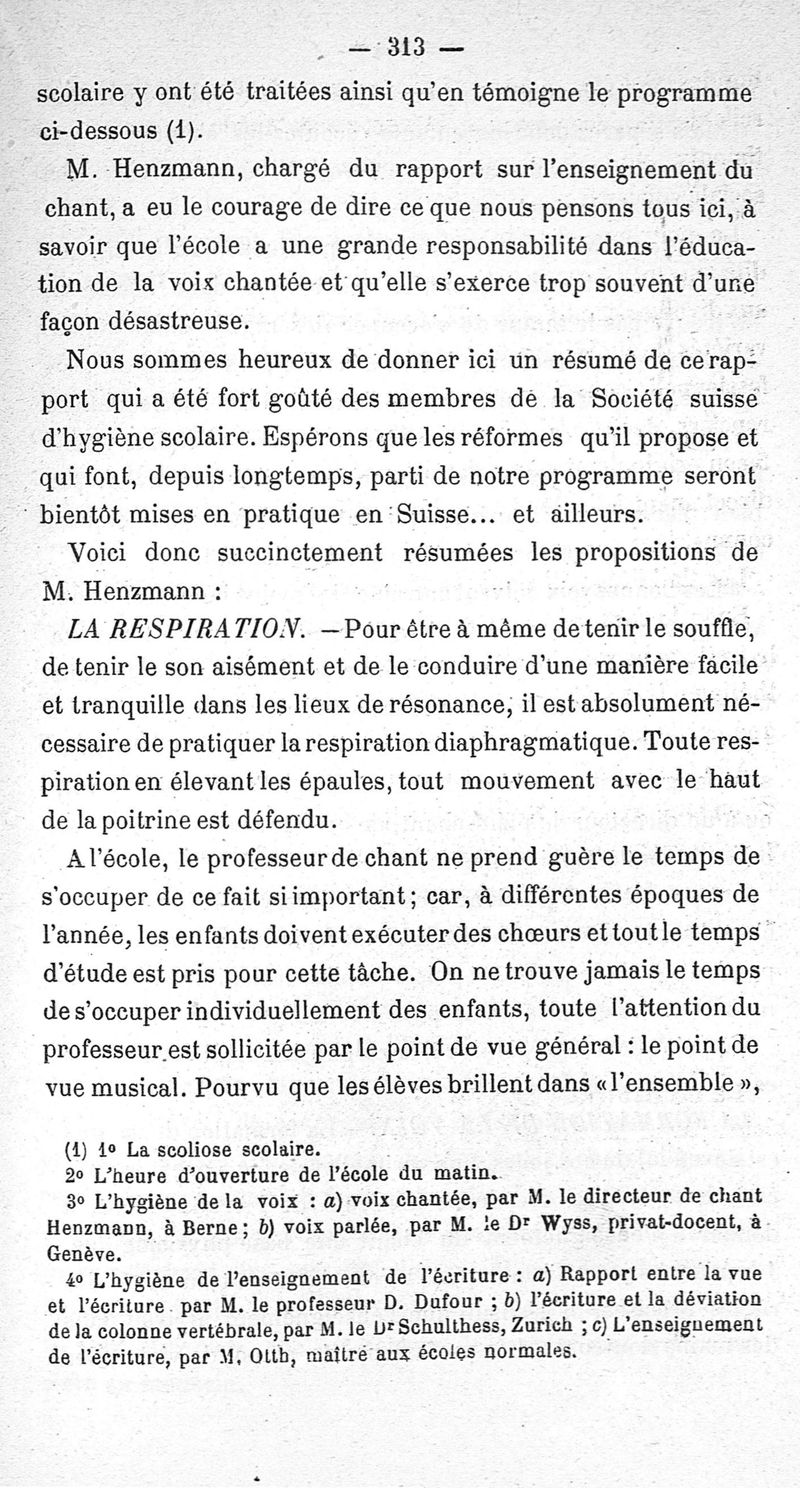 — 313 —

scolaire y ont été traitées ainsi qu'en témoigne le programme ci-dessous (1).

M. Henzmann, chargé du rapport sur l'enseignement du chant, a eu le courage de dire ce que nous pensons tous ici, à savoir que l'école a une grande responsabilité dans l'éducation de la voix chantée et qu'elle s'exerce trop souvent d'une façon désastreuse.

Nous sommes heureux de donner ici un résumé de ce rapport qui a été fort goûté des membres de la Société suisse d'hygiène scolaire. Espérons que les réformes qu'il propose et qui font, depuis longtemps, parti de notre programme seront bientôt mises en pratique en Suisse... et ailleurs.

Voici donc succinctement résumées les propositions de M. Henzmann :

LA RESPIRATION. — Pour être à même de tenir le souffle, de tenir le son aisément et de le conduire d'une manière facile et tranquille dans les lieux de résonance, il est absolument nécessaire de pratiquer la respiration diaphragmatique. Toute respiration en élevant les épaules, tout mouvement avec le haut de la poitrine est défendu.

A l'école, le professeur de chant ne prend guère le temps de s'occuper de ce fait si important ; car, à différentes époques de l'année, les enfants doivent exécuter des chœurs et tout le temps d'étude est pris pour cette tâche. On ne trouve jamais le temps de s'occuper individuellement des enfants, toute l'attention du professeur est sollicitée par le point de vue général : le point de vue musical. Pourvu que les élèves brillent dans « l'ensemble »,

(1) 1° La scoliose scolaire.
2° L'heure d'ouverture de l'école du matin.
3° L'hygiène de la voix : a) voix chantée, par M. le directeur de chant Henzmann, à Berne ; b) voix parlée, par M. le Dr Wyss, privat-docent, à Genève.
4° L'hygiène de l'enseignement de l'écriture : a) Rapport entre la vue et l'écriture par M. le professeur D. Dufour ; b) l'écriture et la déviation de la colonne vertébrale, par M. le Dr Schulthess, Zurich ; c) L'enseignement de l'écriture, par M. Otth, maître aux écoles normales.